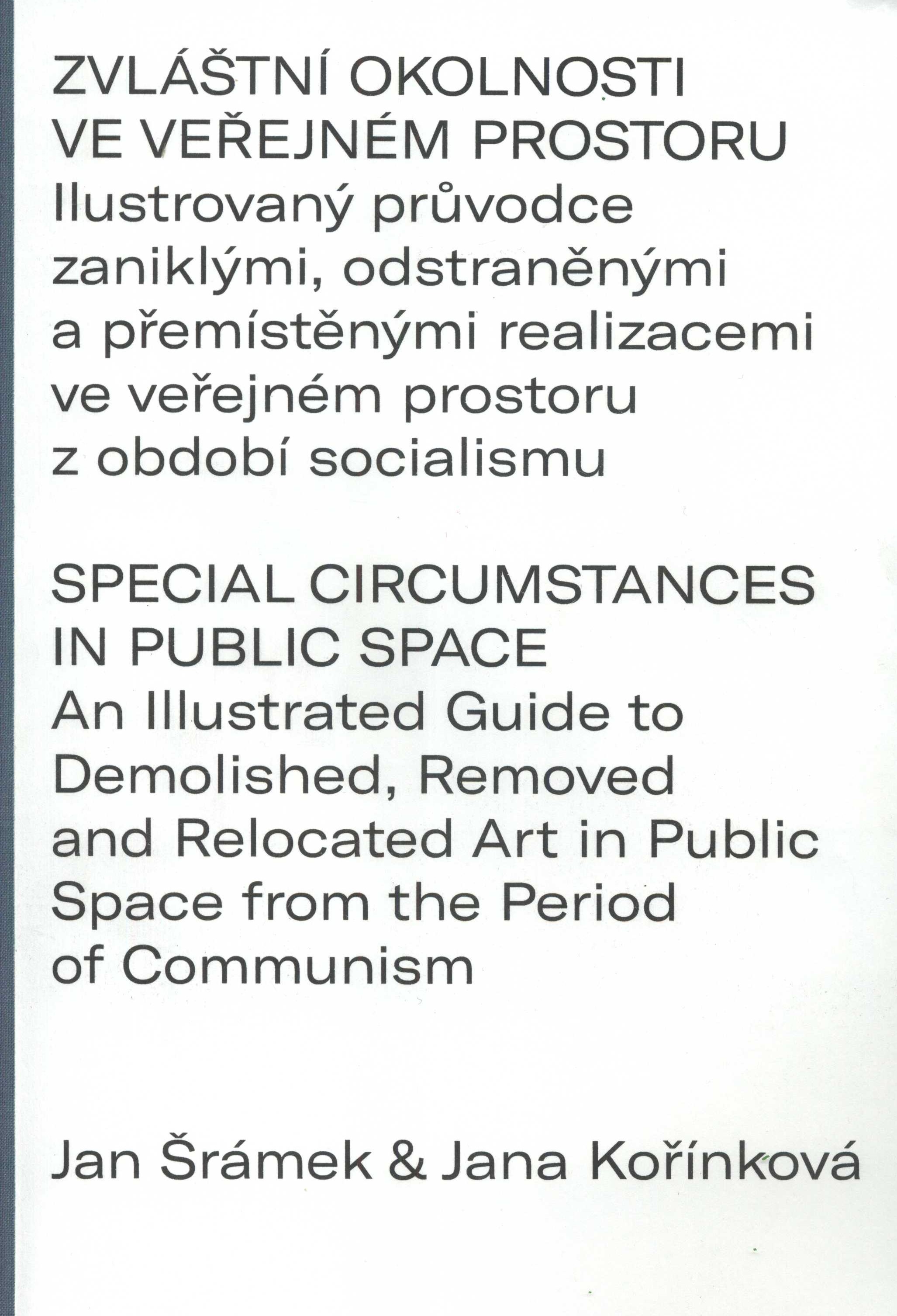 ZVLÁŠTNÍ OKOLNOSTI
VE VEŘEJNÉM PROSTORU
Ilustrovaný průvodce zaniklými, odstraněnými a přemístěnými realizacemi ve veřejném prostoru z období socialismu

SPECIAL CIRCUMSTANCES
IN PUBLIC SPACE
An Illustrated Guide to Demolished, Removed and Relocated Art in Public Space from the Period of Communism

Jan Šrámek & Jana Kořínková